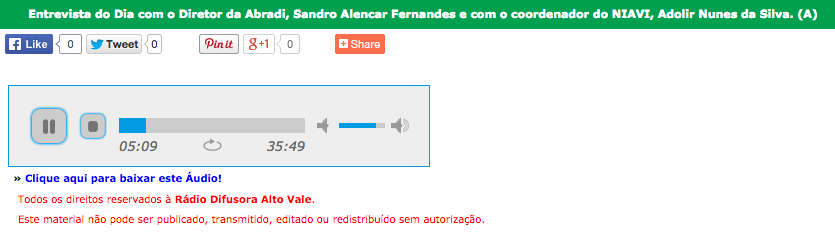 Entrevista do Dia com o Diretor da Abradi, Sandro Alencar Fernandes e com o coordenador do NIAVI, Adolir Nunes da Silva. (A)

Like 0 Tweet 0 Pin it g+1 0 Share

05:09 35:49

» Clique aqui para baixar este Áudio!

Todos os direitos reservados à Rádio Difusora Alto Vale.

Este material não pode ser publicado, transmitido, editado ou redistribuído sem autorização.